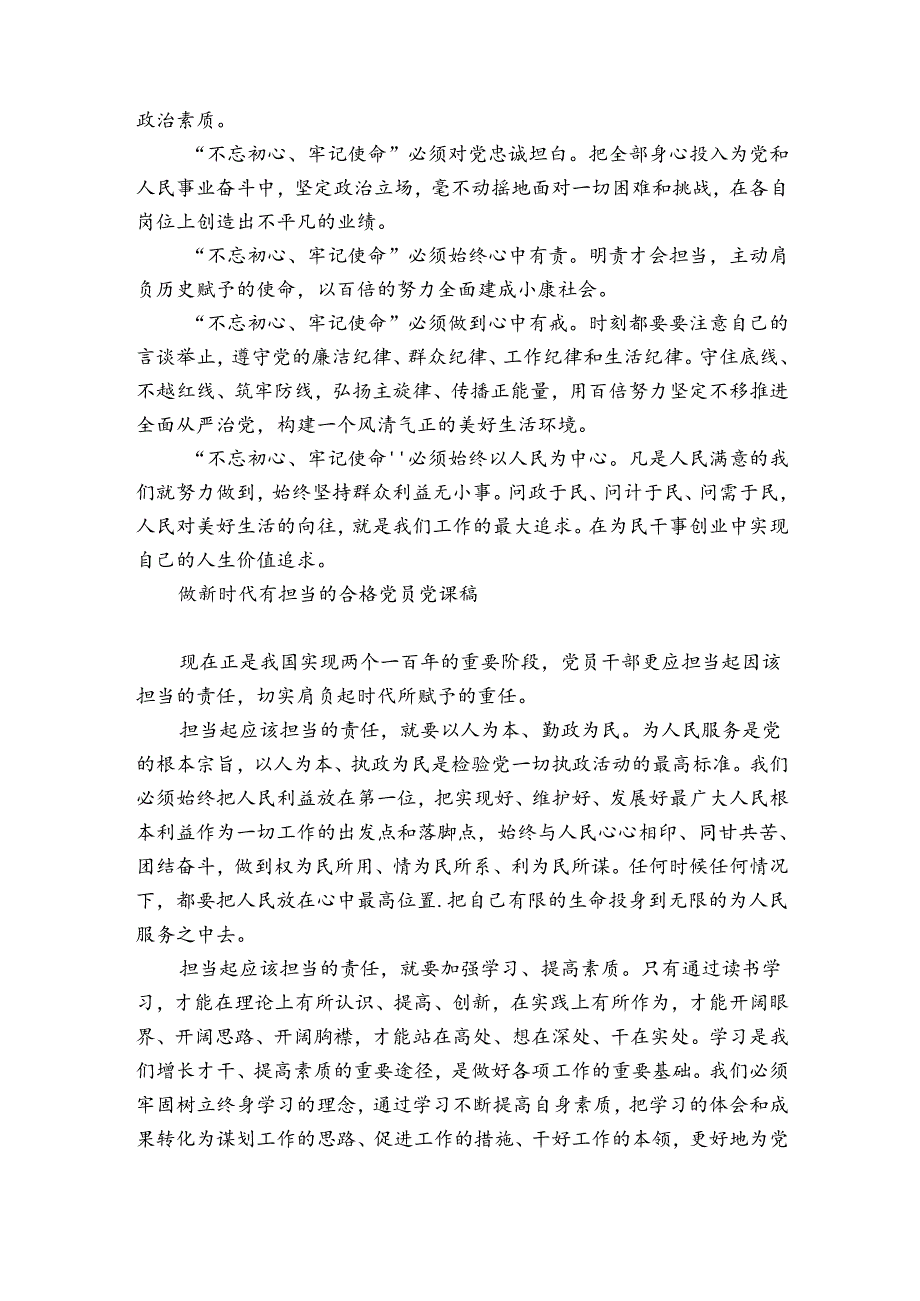 政治素质。

“不忘初心、牢记使命”必须对党忠诚坦白。把全部身心投入为党和人民事业奋斗中，坚定政治立场，毫不动摇地面对一切困难和挑战，在各自岗位上创造出不平凡的业绩。

“不忘初心、牢记使命”必须始终心中有责。明责才会担当，主动肩负历史赋予的使命，以百倍的努力全面建成小康社会。

“不忘初心、牢记使命”必须做到心中有戒。时刻都要要注意自己的言谈举止，遵守党的廉洁纪律、群众纪律、工作纪律和生活纪律。守住底线、不越红线、筑牢防线，弘扬主旋律、传播正能量，用百倍努力坚定不移推进全面从严治党，构建一个风清气正的美好生活环境。

“不忘初心、牢记使命''必须始终以人民为中心。凡是人民满意的我们就努力做到，始终坚持群众利益无小事。问政于民、问计于民、问需于民，人民对美好生活的向往，就是我们工作的最大追求。在为民干事创业中实现自己的人生价值追求。

做新时代有担当的合格党员党课稿

现在正是我国实现两个一百年的重要阶段，党员干部更应担当起因该担当的责任，切实肩负起时代所赋予的重任。

担当起应该担当的责任，就要以人为本、勤政为民。为人民服务是党的根本宗旨，以人为本、执政为民是检验党一切执政活动的最高标准。我们必须始终把人民利益放在第一位，把实现好、维护好、发展好最广大人民根本利益作为一切工作的出发点和落脚点，始终与人民心心相印、同甘共苦、团结奋斗，做到权为民所用、情为民所系、利为民所谋。任何时候任何情况下，都要把人民放在心中最高位置.把自己有限的生命投身到无限的为人民服务之中去。

担当起应该担当的责任，就要加强学习、提高素质。只有通过读书学习，才能在理论上有所认识、提高、创新，在实践上有所作为，才能开阔眼界、开阔思路、开阔胸襟，才能站在高处、想在深处、干在实处。学习是我们增长才干、提高素质的重要途径，是做好各项工作的重要基础。我们必须牢固树立终身学习的理念，通过学习不断提高自身素质，把学习的体会和成果转化为谋划工作的思路、促进工作的措施、干好工作的本领，更好地为党